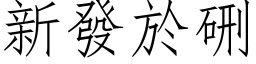 新發於硎